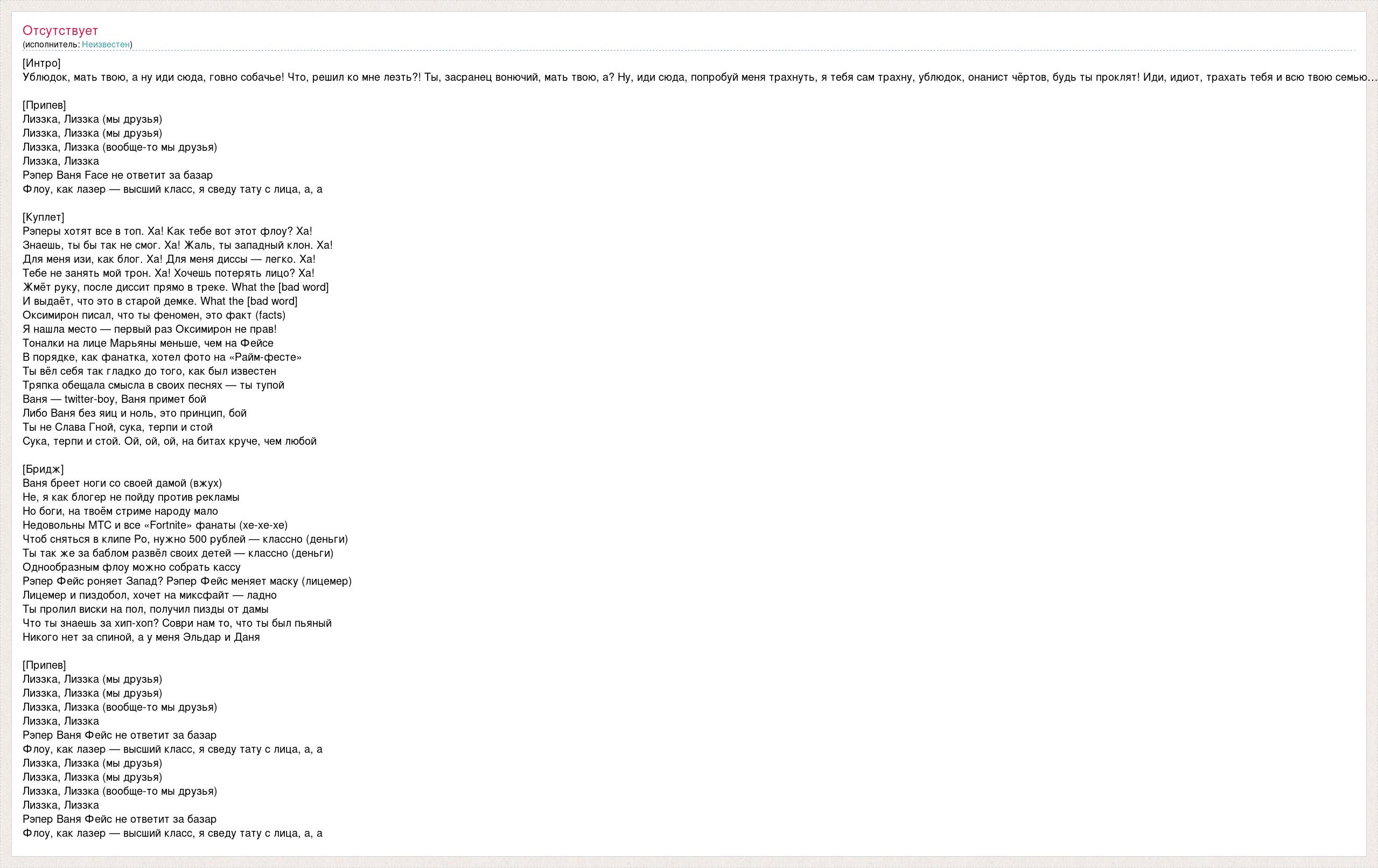 Отсутствует
(исполнитель: Неизвестен)

[Интро]
Ублюдок, мать твою, а ну иди сюда, говно собачье! Что, решил ко мне лезть?! Ты, засранец вонючий, мать твою, а? Ну, иди сюда, попробуй меня трахнуть, я тебя сам трахну, ублюдок, онанист чёртов, будь ты проклят! Иди, идиот, трахать тебя и всю твою семью…

[Припев]
Лиззка, Лиззка (мы друзья)
Лиззка, Лиззка (мы друзья)
Лиззка, Лиззка (вообще-то мы друзья)
Лиззка, Лиззка
Рэпер Ваня Face не ответит за базар
Флоу, как лазер — высший класс, я сведу тату с лица, а, а

[Куплет]
Рэперы хотят все в топ. Ха! Как тебе вот этот флоу? Ха!
Знаешь, ты бы так не смог. Ха! Жаль, ты западный клон. Ха!
Для меня изи, как блог. Ха! Для меня диссы — легко. Ха!
Тебе не занять мой трон. Ха! Хочешь потерять лицо? Ха!
Жмёт руку, после диссит прямо в треке. What the [bad word]
И выдаёт, что это в старой демке. What the [bad word]
Оксимирон писал, что ты феномен, это факт (facts)
Я нашла место — первый раз Оксимирон не прав!
Тоналки на лице Марьяны меньше, чем на Фейсе
В порядке, как фанатка, хотел фото на «Райм-фесте»
Ты вёл себя так гладко до того, как был известен
Тряпка обещала смысла в своих песнях — ты тупой
Ваня — twitter-boy, Ваня примет бой
Либо Ваня без яиц и ноль, это принцип, бой
Ты не Слава Гной, сука, терпи и стой
Сука, терпи и стой. Ой, ой, ой, на битах круче, чем любой

[Бридж]
Ваня бреет ноги со своей дамой (вжух)
Не, я как блогер не пойду против рекламы
Но боги, на твоём стриме народу мало
Недовольны МТС и все «Fortnite» фанаты (хе-хе-хе)
Чтоб сняться в клипе Ро, нужно 500 рублей — классно (деньги)
Ты так же за баблом развёл своих детей — классно (деньги)
Однообразным флоу можно собрать кассу
Рэпер Фейс роняет Запад? Рэпер Фейс меняет маску (лицемер)
Лицемер и пиздобол, хочет на миксфайт — ладно
Ты пролил виски на пол, получил пизды от дамы
Что ты знаешь за хип-хоп? Соври нам то, что ты был пьяный
Никого нет за спиной, а у меня Эльдар и Даня

[Припев]
Лиззка, Лиззка (мы друзья)
Лиззка, Лиззка (мы друзья)
Лиззка, Лиззка (вообще-то мы друзья)
Лиззка, Лиззка
Рэпер Ваня Фейс не ответит за базар
Флоу, как лазер — высший класс, я сведу тату с лица, а, а
Лиззка, Лиззка (мы друзья)
Лиззка, Лиззка (мы друзья)
Лиззка, Лиззка (вообще-то мы друзья)
Лиззка, Лиззка
Рэпер Ваня Фейс не ответит за базар
Флоу, как лазер — высший класс, я сведу тату с лица, а, а